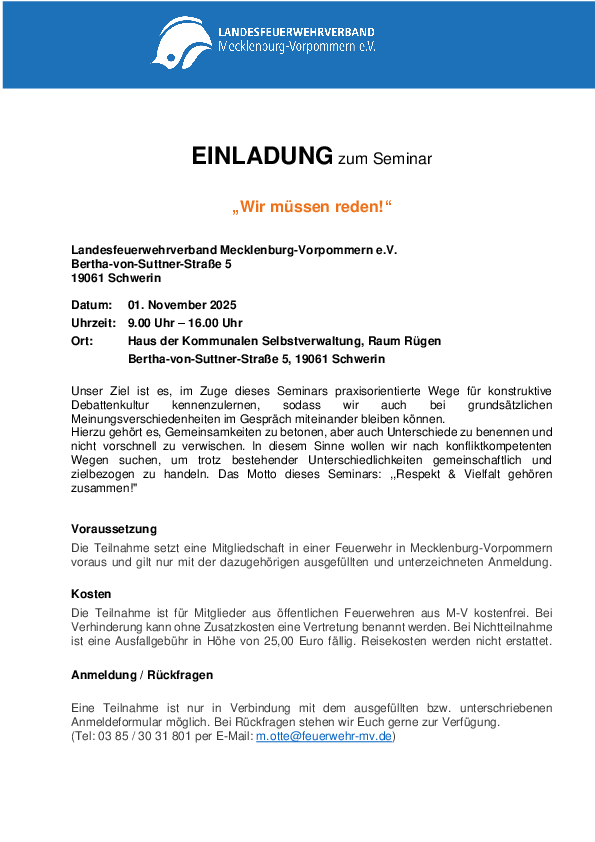 LANDESFEUERWEHRVERBAND
Mecklenburg-Vorpommern e.V.

EINLADUNG zum Seminar

„Wir müssen reden!“

Landesfeuerwehrverband Mecklenburg-Vorpommern e.V.
Bertha-von-Suttner-Straße 5
19061 Schwerin

Datum: 01. November 2025
Uhrzeit: 9.00 Uhr – 16.00 Uhr
Ort: Haus der Kommunalen Selbstverwaltung, Raum Rügen
Bertha-von-Suttner-Straße 5, 19061 Schwerin

Unser Ziel ist es, im Zuge dieses Seminars praxisorientierte Wege für konstruktive Debattenkultur kennenzulernen, sodass wir auch bei grundsätzlichen Meinungsverschiedenheiten im Gespräch miteinander bleiben können.
Hierzu gehört es, Gemeinsamkeiten zu betonen, aber auch Unterschiede zu benennen und nicht vorschnell zu verwischen. In diesem Sinne wollen wir nach konfliktkompetenten Wegen suchen, um trotz bestehender Unterschiedlichkeiten gemeinschaftlich und zielbezogen zu handeln. Das Motto dieses Seminars: „Respekt & Vielfalt gehören zusammen!"

Voraussetzung
Die Teilnahme setzt eine Mitgliedschaft in einer Feuerwehr in Mecklenburg-Vorpommern voraus und gilt nur mit der dazugehörigen ausgefüllten und unterzeichneten Anmeldung.

Kosten
Die Teilnahme ist für Mitglieder aus öffentlichen Feuerwehren aus M-V kostenfrei. Bei Verhinderung kann ohne Zusatzkosten eine Vertretung benannt werden. Bei Nichtteilnahme ist eine Ausfallgebühr in Höhe von 25,00 Euro fällig. Reisekosten werden nicht erstattet.

Anmeldung / Rückfragen

Eine Teilnahme ist nur in Verbindung mit dem ausgefüllten bzw. unterschriebenen Anmeldeformular möglich. Bei Rückfragen stehen wir Euch gerne zur Verfügung.
(Tel: 03 85 / 30 31 801 per E-Mail: m.otte@feuerwehr-mv.de)